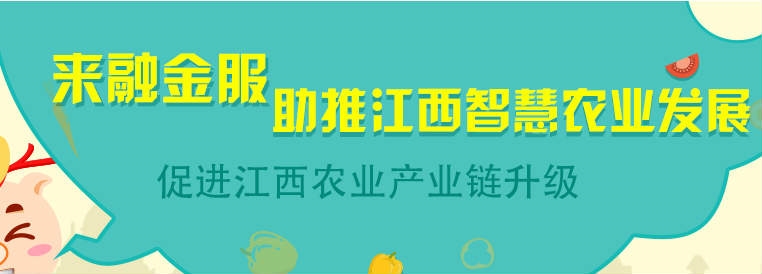 来融金服 助推江西智慧农业发展

促进江西农业产业链升级